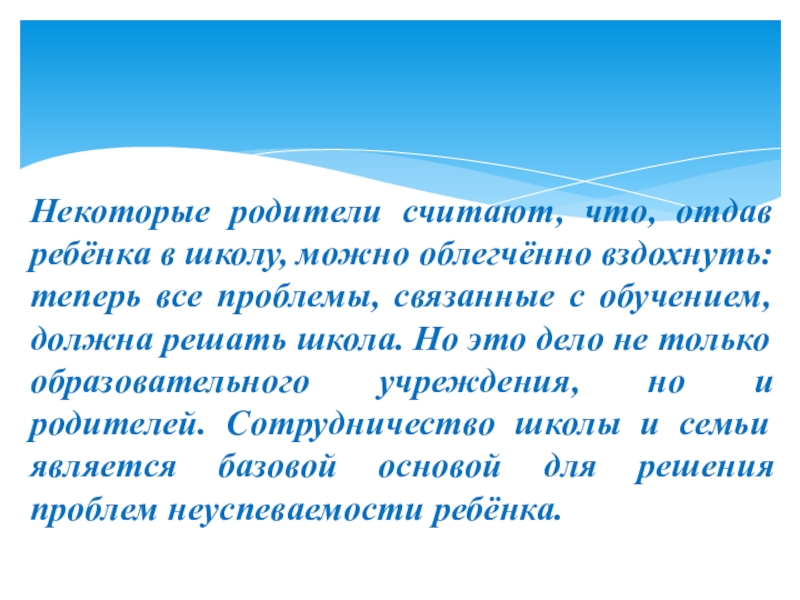 Некоторые родители считают, что, отдав ребёнка в школу, можно облегчённо вздохнуть: теперь все проблемы, связанные с обучением, должна решать школа. Но это дело не только образовательного учреждения, но и родителей. Сотрудничество школы и семьи является базовой основой для решения проблем неуспеваемости ребёнка.